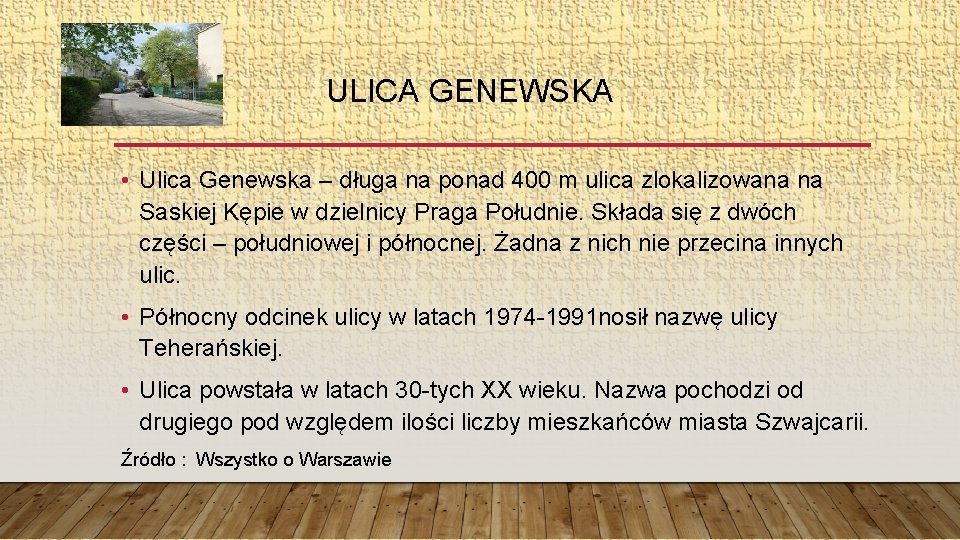 ULICA GENEWSKA

• Ulica Genewska – długa na ponad 400 m ulica zlokalizowana na Saskiej Kępie w dzielnicy Praga Południe. Składa się z dwóch części – południowej i północnej. Żadna z nich nie przecina innych ulic.

• Północny odcinek ulicy w latach 1974-1991nosił nazwę ulicy Teherańskiej.

• Ulica powstała w latach 30-tych XX wieku. Nazwa pochodzi od drugiego pod względem ilości liczby mieszkańców miasta Szwajcarii.

Źródło : Wszystko o Warszawie